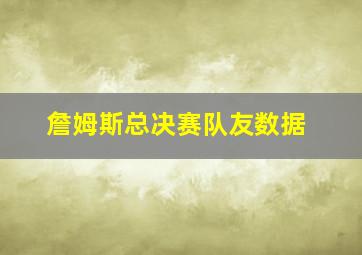 詹姆斯总决赛队友数据